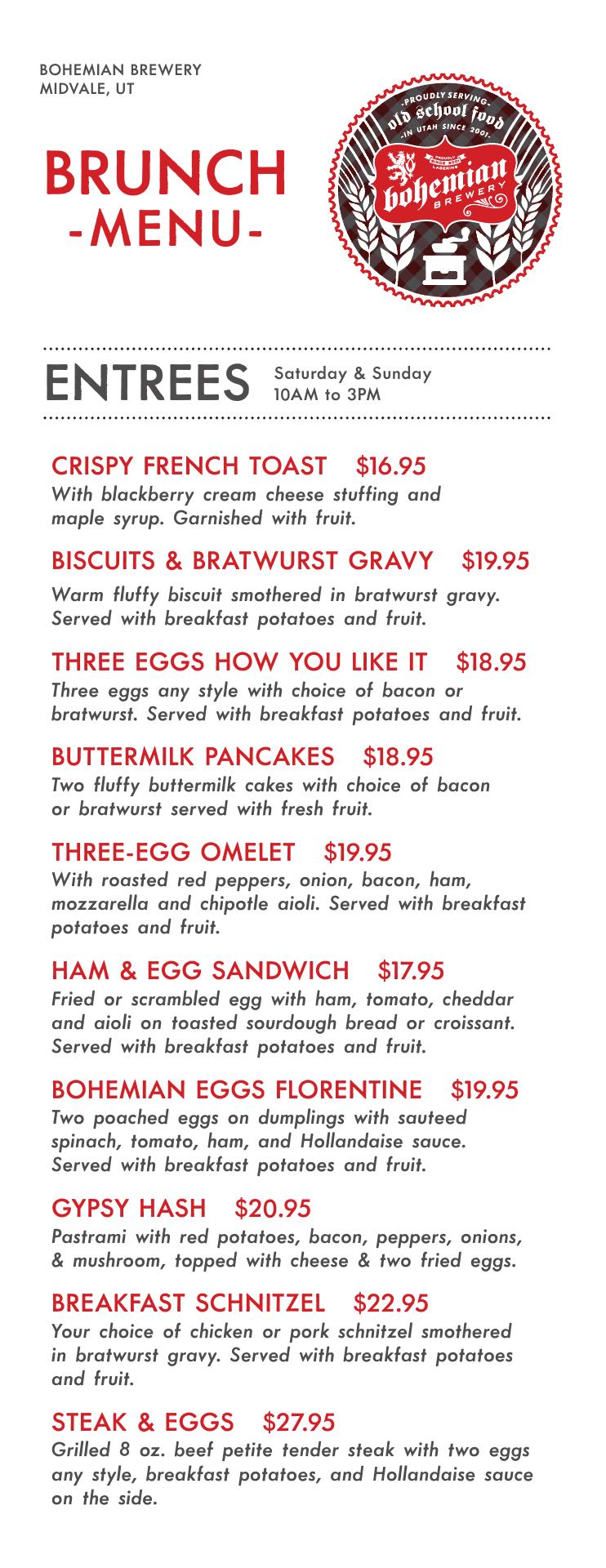 BOHEMIAN BREWERY
MIDVALE, UT

BRUNCH
-MENU-

-PROUDLY SERVING-
old school food
-IN UTAH SINCE 2001-
PROUDLY SINCE 2001 LAGERING
bohemian
BREWERY

ENTREES Saturday & Sunday 10AM to 3PM

CRISPY FRENCH TOAST $16.95
With blackberry cream cheese stuffing and maple syrup. Garnished with fruit.

BISCUITS & BRATWURST GRAVY $19.95
Warm fluffy biscuit smothered in bratwurst gravy. Served with breakfast potatoes and fruit.

THREE EGGS HOW YOU LIKE IT $18.95
Three eggs any style with choice of bacon or bratwurst. Served with breakfast potatoes and fruit.

BUTTERMILK PANCAKES $18.95
Two fluffy buttermilk cakes with choice of bacon or bratwurst served with fresh fruit.

THREE-EGG OMELET $19.95
With roasted red peppers, onion, bacon, ham, mozzarella and chipotle aioli. Served with breakfast potatoes and fruit.

HAM & EGG SANDWICH $17.95
Fried or scrambled egg with ham, tomato, cheddar and aioli on toasted sourdough bread or croissant. Served with breakfast potatoes and fruit.

BOHEMIAN EGGS FLORENTINE $19.95
Two poached eggs on dumplings with sauteed spinach, tomato, ham, and Hollandaise sauce. Served with breakfast potatoes and fruit.

GYPSY HASH $20.95
Pastrami with red potatoes, bacon, peppers, onions, & mushroom, topped with cheese & two fried eggs.

BREAKFAST SCHNITZEL $22.95
Your choice of chicken or pork schnitzel smothered in bratwurst gravy. Served with breakfast potatoes and fruit.

STEAK & EGGS $27.95
Grilled 8 oz. beef petite tender steak with two eggs any style, breakfast potatoes, and Hollandaise sauce on the side.